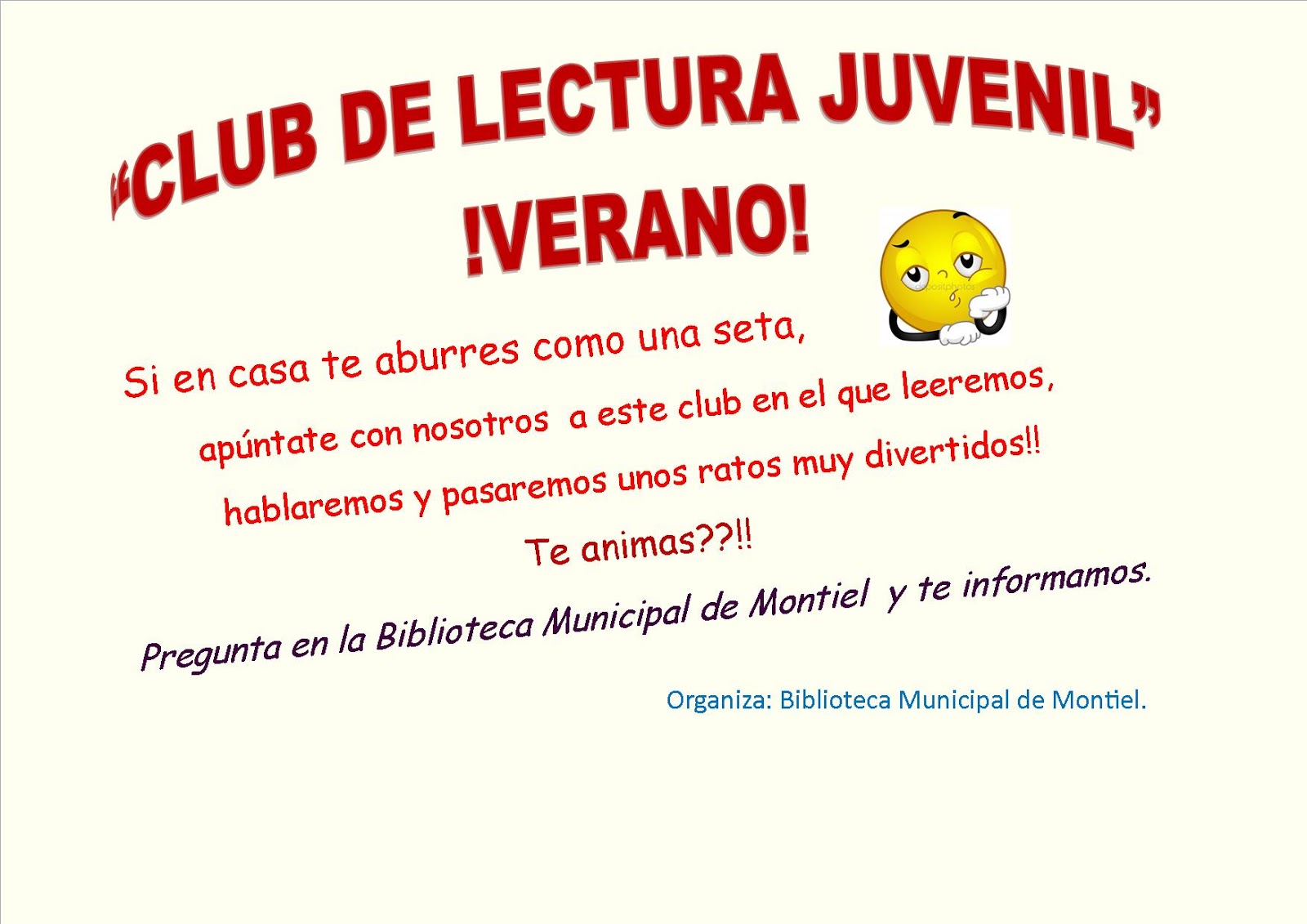 "CLUB DE LECTURA JUVENIL"
!VERANO!

Si en casa te aburres como una seta,
apúntate con nosotros a este club en el que leeremos,
hablaremos y pasaremos unos ratos muy divertidos!!
Te animas??!!

Pregunta en la Biblioteca Municipal de Montiel y te informamos.

Organiza: Biblioteca Municipal de Montiel.